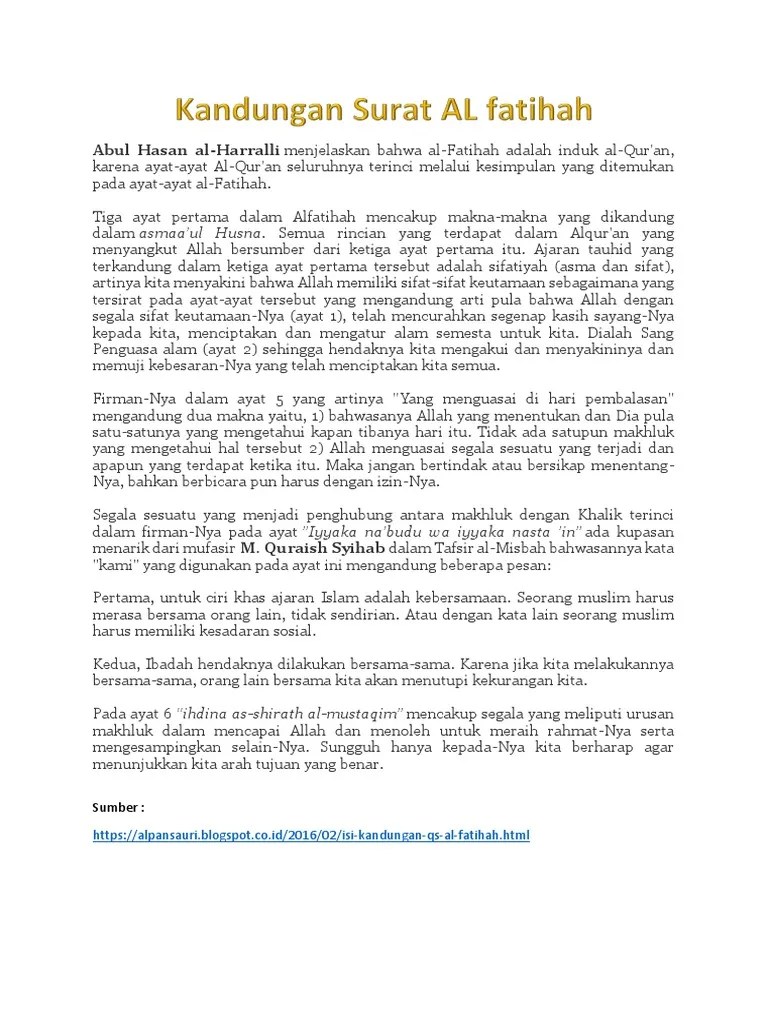 Kandungan Surat AL fatihah

Abul Hasan al-Harralli menjelaskan bahwa al-Fatihah adalah induk al-Qur'an, karena ayat-ayat Al-Qur'an seluruhnya terinci melalui kesimpulan yang ditemukan pada ayat-ayat al-Fatihah.

Tiga ayat pertama dalam Alfatihah mencakup makna-makna yang dikandung dalam asmaa'ul Husna. Semua rincian yang terdapat dalam Alqur'an yang menyangkut Allah bersumber dari ketiga ayat pertama itu. Ajaran tauhid yang terkandung dalam ketiga ayat pertama tersebut adalah sifatiyah (asma dan sifat), artinya kita menyakini bahwa Allah memiliki sifat-sifat keutamaan sebagaimana yang tersirat pada ayat-ayat tersebut yang mengandung arti pula bahwa Allah dengan segala sifat keutamaan-Nya (ayat 1), telah mencurahkan segenap kasih sayang-Nya kepada kita, menciptakan dan mengatur alam semesta untuk kita. Dialah Sang Penguasa alam (ayat 2) sehingga hendaknya kita mengakui dan menyakininya dan memuji kebesaran-Nya yang telah menciptakan kita semua.

Firman-Nya dalam ayat 5 yang artinya "Yang menguasai di hari pembalasan" mengandung dua makna yaitu, 1) bahwasanya Allah yang menentukan dan Dia pula satu-satunya yang mengetahui kapan tibanya hari itu. Tidak ada satupun makhluk yang mengetahui hal tersebut 2) Allah menguasai segala sesuatu yang terjadi dan apapun yang terdapat ketika itu. Maka jangan bertindak atau bersikap menentang-Nya, bahkan berbicara pun harus dengan izin-Nya.

Segala sesuatu yang menjadi penghubung antara makhluk dengan Khalik terinci dalam firman-Nya pada ayat "Iyyaka na'budu wa iyyaka nasta 'in" ada kupasan menarik dari mufasir M. Quraish Syihab dalam Tafsir al-Misbah bahwasannya kata "kami" yang digunakan pada ayat ini mengandung beberapa pesan:

Pertama, untuk ciri khas ajaran Islam adalah kebersamaan. Seorang muslim harus merasa bersama orang lain, tidak sendirian. Atau dengan kata lain seorang muslim harus memiliki kesadaran sosial.

Kedua, Ibadah hendaknya dilakukan bersama-sama. Karena jika kita melakukannya bersama-sama, orang lain bersama kita akan menutupi kekurangan kita.

Pada ayat 6 "ihdina as-shirath al-mustaqim" mencakup segala yang meliputi urusan makhluk dalam mencapai Allah dan menoleh untuk meraih rahmat-Nya serta mengesampingkan selain-Nya. Sungguh hanya kepada-Nya kita berharap agar menunjukkan kita arah tujuan yang benar.

Sumber :

https://alpansauri.blogspot.co.id/2016/02/isi-kandungan-qs-al-fatihah.html